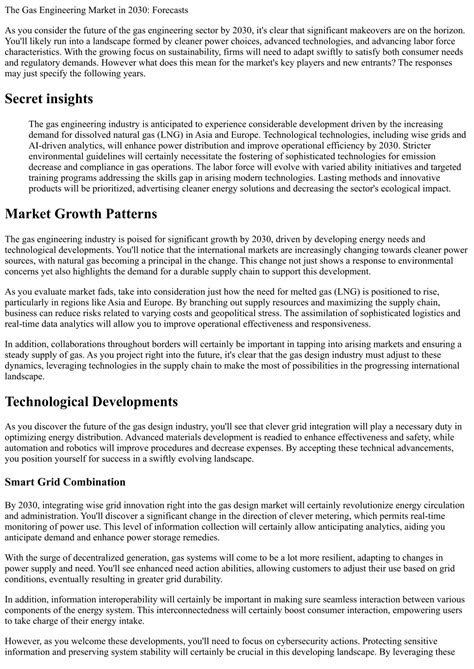 The Gas Engineering Market in 2030: Forecasts

As you consider the future of the gas engineering sector by 2030, it's clear that significant makeovers are on the horizon. You'll likely run into a landscape formed by cleaner power choices, advanced technologies, and advancing labor force characteristics. With the growing focus on sustainability, firms will need to adapt swiftly to satisfy both consumer needs and regulatory demands. However what does this mean for the market's key players and new entrants? The responses may just specify the following years.

Secret insights

The gas engineering industry is anticipated to experience considerable development driven by the increasing demand for dissolved natural gas (LNG) in Asia and Europe. Technological technologies, including wise grids and AI-driven analytics, will enhance power distribution and improve operational efficiency by 2030. Stricter environmental guidelines will certainly necessitate the fostering of sophisticated technologies for emission decrease and compliance in gas operations. The labor force will evolve with varied ability initiatives and targeted training programs addressing the skills gap in arising modern technologies. Lasting methods and innovative products will be prioritized, advertising cleaner energy solutions and decreasing the sector's ecological impact.

Market Growth Patterns

The gas engineering industry is poised for significant growth by 2030, driven by developing energy needs and technological developments. You'll notice that the international markets are increasingly changing towards cleaner power sources, with natural gas becoming a principal in the change. This change not just shows a response to environmental concerns yet also highlights the demand for a durable supply chain to support this development.

As you evaluate market fads, take into consideration just how the need for melted gas (LNG) is positioned to rise, particularly in regions like Asia and Europe. By branching out supply resources and maximizing the supply chain, business can reduce risks related to varying costs and geopolitical stress. The assimilation of sophisticated logistics and real-time data analytics will allow you to improve operational effectiveness and responsiveness.

In addition, collaborations throughout borders will certainly be important in tapping into arising markets and ensuring a steady supply of gas. As you project right into the future, it's clear that the gas design industry must adjust to these dynamics, leveraging technologies in the supply chain to make the most of possibilities in the progressing international landscape.

Technological Developments

As you discover the future of the gas design industry, you'll see that clever grid integration will play a necessary duty in optimizing energy distribution. Advanced materials development is readied to enhance effectiveness and safety, while automation and robotics will improve procedures and decrease expenses. By accepting these technical advancements, you position yourself for success in a swiftly evolving landscape.

Smart Grid Combination

By 2030, integrating wise grid innovation right into the gas design market will certainly revolutionize energy circulation and administration. You'll discover a significant change in the direction of clever metering, which permits real-time monitoring of power use. This level of information collection will certainly allow anticipating analytics, aiding you anticipate demand and enhance power storage remedies.

With the surge of decentralized generation, gas systems will come to be a lot more resilient, adapting to changes in power supply and need. You'll see enhanced need action abilities, allowing customers to adjust their use based on grid conditions, eventually resulting in greater grid durability.

In addition, information interoperability will certainly be important in making sure seamless interaction between various components of the energy system. This interconnectedness will certainly boost consumer interaction, empowering users to take charge of their energy intake.

However, as you welcome these developments, you'll need to focus on cybersecurity actions. Protecting sensitive information and preserving system stability will certainly be crucial in this developing landscape. By leveraging these